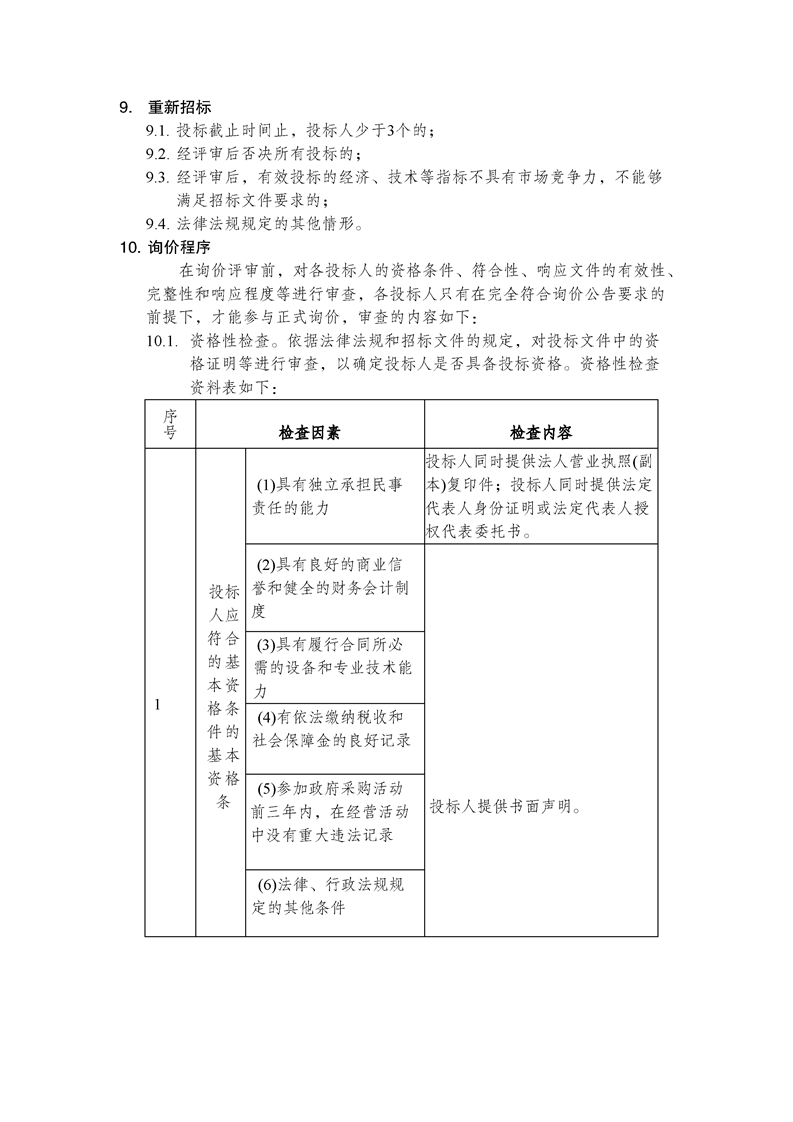 9. 重新招标

9.1. 投标截止时间止，投标人少于3个的；

9.2. 经评审后否决所有投标的；

9.3. 经评审后，有效投标的经济、技术等指标不具有市场竞争力，不能够满足招标文件要求的；

9.4. 法律法规规定的其他情形。

10. 询价程序

在询价评审前，对各投标人的资格条件、符合性、响应文件的有效性、完整性和响应程度等进行审查，各投标人只有在完全符合询价公告要求的前提下，才能参与正式询价，审查的内容如下：

10.1. 资格性检查。依据法律法规和招标文件的规定，对投标文件中的资格证明等进行审查，以确定投标人是否具备投标资格。资格性检查资料表如下：

| 序号 | 检查因素 | | 检查内容 |
|---|---|---|---|
| 1 | 投标人应符合的基本资格条件的基本资格条 | (1)具有独立承担民事责任的能力 | 投标人同时提供法人营业执照(副本)复印件；投标人同时提供法定代表人身份证明或法定代表人授权代表委托书。 |
| | | (2)具有良好的商业信誉和健全的财务会计制度 | 投标人提供书面声明。 |
| | | (3)具有履行合同所必需的设备和专业技术能力 | |
| | | (4)有依法缴纳税收和社会保障金的良好记录 | |
| | | (5)参加政府采购活动前三年内，在经营活动中没有重大违法记录 | |
| | | (6)法律、行政法规规定的其他条件 | |